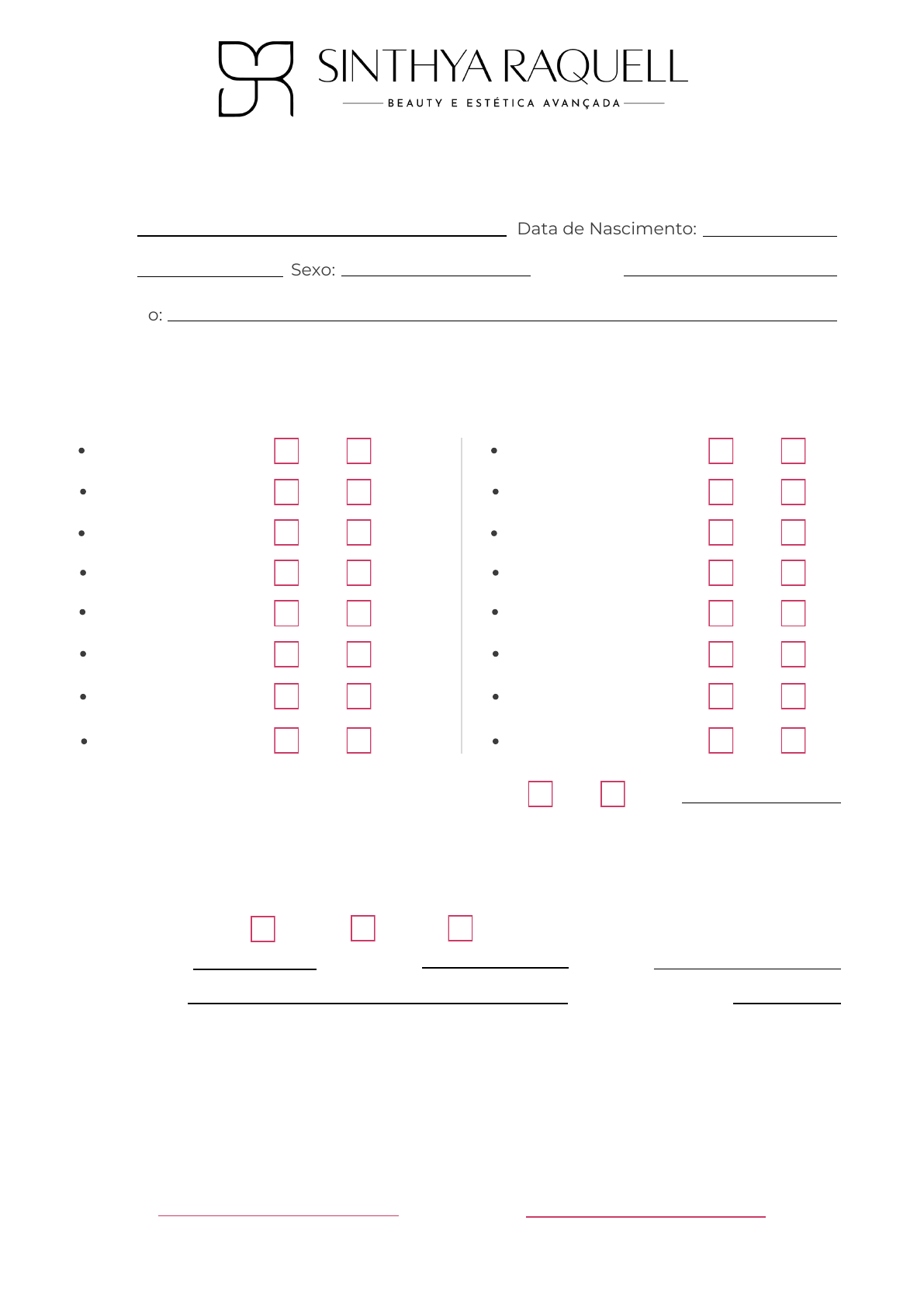 SINTHYA RAQUELL
BEAUTY E ESTÉTICA AVANÇADA

____ Data de Nascimento: ____

____ Sexo: ____ ____

o: ____

•
☐ ☐
•
☐ ☐
•
☐ ☐
•
☐ ☐
•
☐ ☐
•
☐ ☐
•
☐ ☐
•
☐ ☐
•
☐ ☐
•
☐ ☐
•
☐ ☐
•
☐ ☐
•
☐ ☐
•
☐ ☐
•
☐ ☐
•
☐ ☐

☐ ☐ ____

☐ ☐ ☐

____ ____ ____

____ ____

____ ____